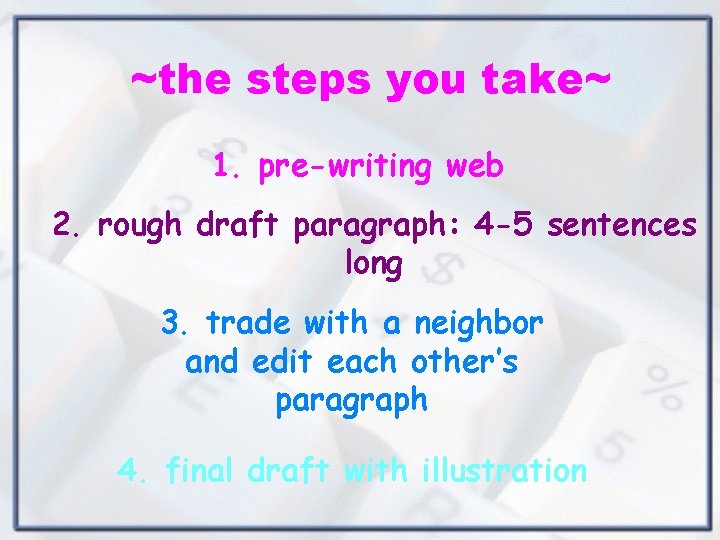 ~the steps you take~

1. pre-writing web

2. rough draft paragraph: 4-5 sentences long

3. trade with a neighbor and edit each other's paragraph

4. final draft with illustration